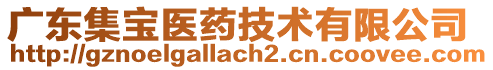 广东集宝医药技术有限公司
http://gznoelgallach2.cn.coovee.com